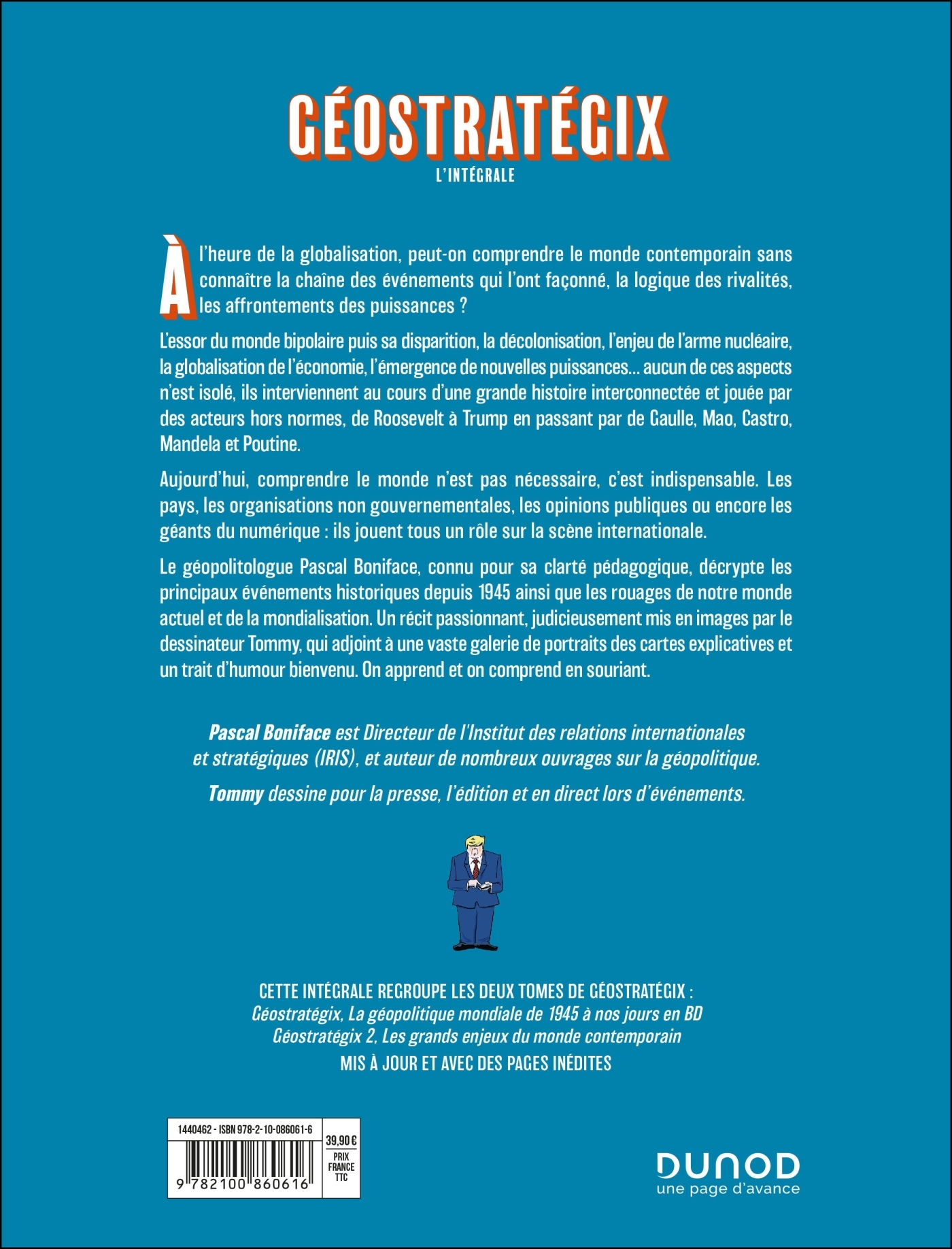 GÉOSTRATÉGIX
L'INTÉGRALE

À l'heure de la globalisation, peut-on comprendre le monde contemporain sans connaître la chaîne des événements qui l'ont façonné, la logique des rivalités, les affrontements des puissances ?

L'essor du monde bipolaire puis sa disparition, la décolonisation, l'enjeu de l'arme nucléaire, la globalisation de l'économie, l'émergence de nouvelles puissances… aucun de ces aspects n'est isolé, ils interviennent au cours d'une grande histoire interconnectée et jouée par des acteurs hors normes, de Roosevelt à Trump en passant par de Gaulle, Mao, Castro, Mandela et Poutine.

Aujourd'hui, comprendre le monde n'est pas nécessaire, c'est indispensable. Les pays, les organisations non gouvernementales, les opinions publiques ou encore les géants du numérique : ils jouent tous un rôle sur la scène internationale.

Le géopolitologue Pascal Boniface, connu pour sa clarté pédagogique, décrypte les principaux événements historiques depuis 1945 ainsi que les rouages de notre monde actuel et de la mondialisation. Un récit passionnant, judicieusement mis en images par le dessinateur Tommy, qui adjoint à une vaste galerie de portraits des cartes explicatives et un trait d'humour bienvenu. On apprend et on comprend en souriant.

Pascal Boniface est Directeur de l'Institut des relations internationales et stratégiques (IRIS), et auteur de nombreux ouvrages sur la géopolitique.

Tommy dessine pour la presse, l'édition et en direct lors d'événements.

CETTE INTÉGRALE REGROUPE LES DEUX TOMES DE GÉOSTRATÉGIX :
Géostratégix, La géopolitique mondiale de 1945 à nos jours en BD
Géostratégix 2, Les grands enjeux du monde contemporain
MIS À JOUR ET AVEC DES PAGES INÉDITES

1440462 - ISBN 978-2-10-086061-6
39,90 €
PRIX FRANCE TTC
9 782100 860616

DUNOD
une page d'avance